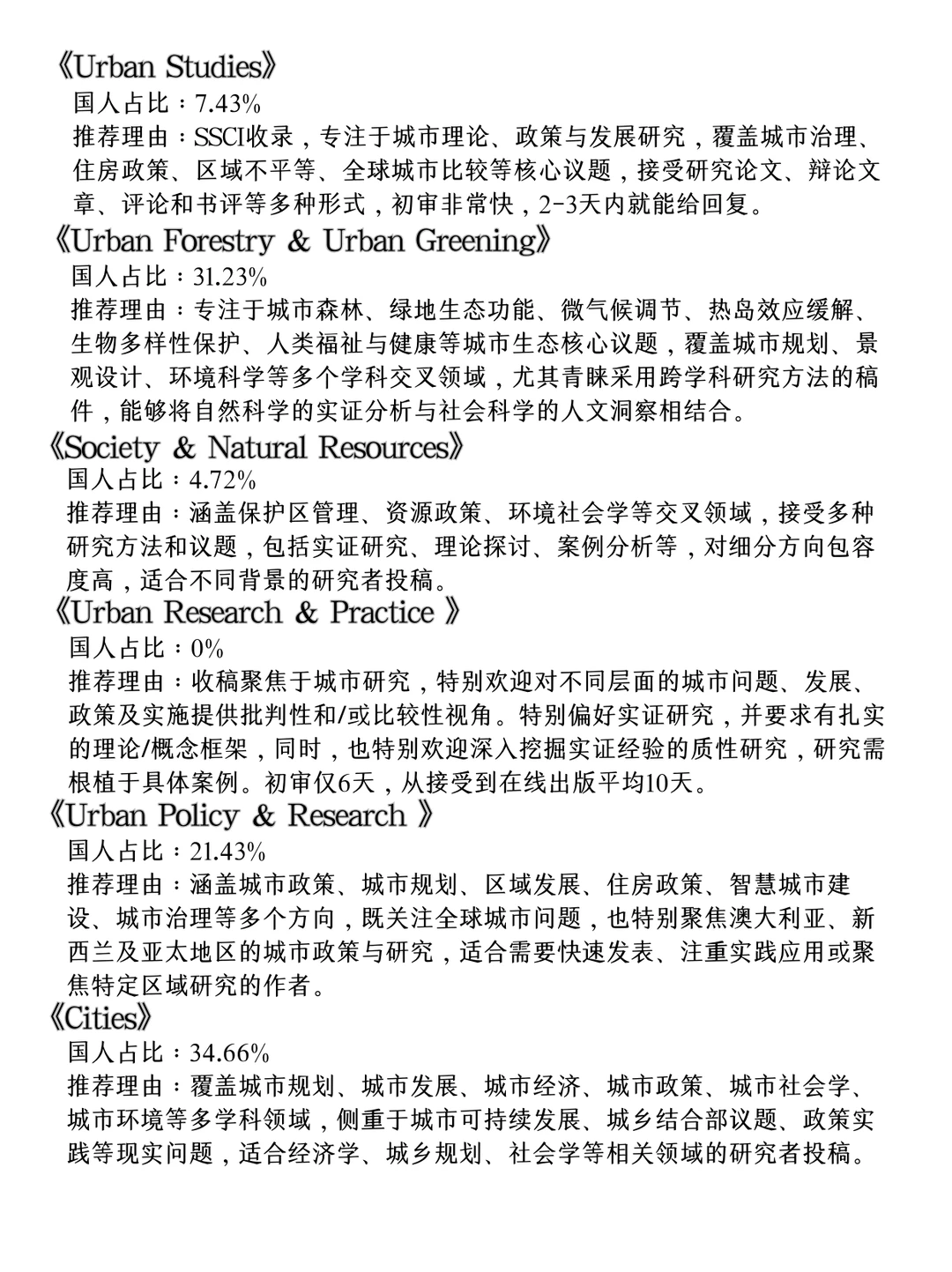 《Urban Studies》
国人占比：7.43%
推荐理由：SSCI收录，专注于城市理论、政策与发展研究，覆盖城市治理、住房政策、区域不平等、全球城市比较等核心议题，接受研究论文、辩论文章、评论和书评等多种形式，初审非常快，2-3天内就能给回复。
《Urban Forestry & Urban Greening》
国人占比：31.23%
推荐理由：专注于城市森林、绿地生态功能、微气候调节、热岛效应缓解、生物多样性保护、人类福祉与健康等城市生态核心议题，覆盖城市规划、景观设计、环境科学等多个学科交叉领域，尤其青睐采用跨学科研究方法的稿件，能够将自然科学的实证分析与社会科学的人文洞察相结合。
《Society & Natural Resources》
国人占比：4.72%
推荐理由：涵盖保护区管理、资源政策、环境社会学等交叉领域，接受多种研究方法和议题，包括实证研究、理论探讨、案例分析等，对细分方向包容度高，适合不同背景的研究者投稿。
《Urban Research & Practice 》
国人占比：0%
推荐理由：收稿聚焦于城市研究，特别欢迎对不同层面的城市问题、发展、政策及实施提供批判性和/或比较性视角。特别偏好实证研究，并要求有扎实的理论/概念框架，同时，也特别欢迎深入挖掘实证经验的质性研究，研究需根植于具体案例。初审仅6天，从接受到在线出版平均10天。
《Urban Policy & Research 》
国人占比：21.43%
推荐理由：涵盖城市政策、城市规划、区域发展、住房政策、智慧城市建设、城市治理等多个方向，既关注全球城市问题，也特别聚焦澳大利亚、新西兰及亚太地区的城市政策与研究，适合需要快速发表、注重实践应用或聚焦特定区域研究的作者。
《Cities》
国人占比：34.66%
推荐理由：覆盖城市规划、城市发展、城市经济、城市政策、城市社会学、城市环境等多学科领域，侧重于城市可持续发展、城乡结合部议题、政策实践等现实问题，适合经济学、城乡规划、社会学等相关领域的研究者投稿。